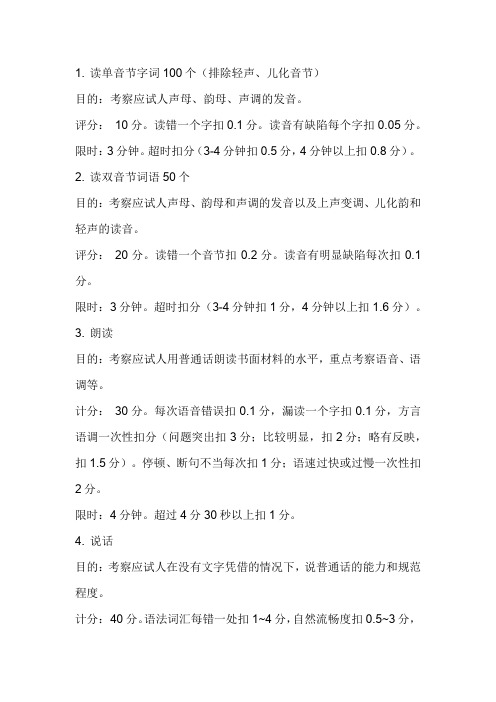 1. 读单音节字词 100 个（排除轻声、儿化音节）

目的：考察应试人声母、韵母、声调的发音。

评分： 10 分。读错一个字扣 0.1 分。读音有缺陷每个字扣 0.05 分。

限时：3 分钟。超时扣分（3-4 分钟扣 0.5 分，4 分钟以上扣 0.8 分）。

2. 读双音节词语 50 个

目的：考察应试人声母、韵母和声调的发音以及上声变调、儿化韵和轻声的读音。

评分： 20 分。读错一个音节扣 0.2 分。读音有明显缺陷每次扣 0.1 分。

限时：3 分钟。超时扣分（3-4 分钟扣 1 分，4 分钟以上扣 1.6 分）。

3. 朗读

目的：考察应试人用普通话朗读书面材料的水平，重点考察语音、语调等。

计分： 30 分。每次语音错误扣 0.1 分，漏读一个字扣 0.1 分，方言语调一次性扣分（问题突出扣 3 分；比较明显，扣 2 分；略有反映，扣 1.5 分）。停顿、断句不当每次扣 1 分；语速过快或过慢一次性扣 2 分。

限时：4 分钟。超过 4 分 30 秒以上扣 1 分。

4. 说话

目的：考察应试人在没有文字凭借的情况下，说普通话的能力和规范程度。

计分：40 分。语法词汇每错一处扣 1~4 分，自然流畅度扣 0.5~3 分，